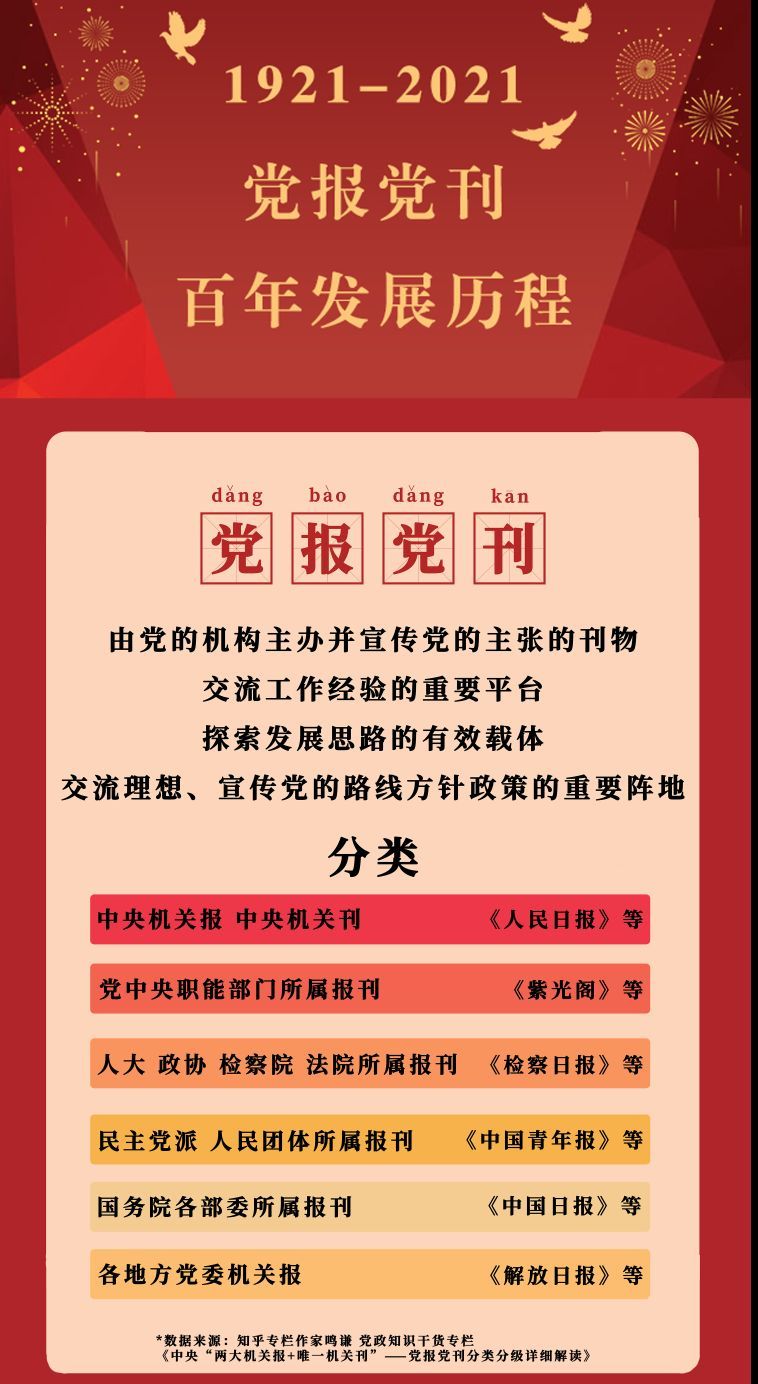 1921-2021

党报党刊

百年发展历程

dǎng bào dǎng kan

党报党刊

由党的机构主办并宣传党的主张的刊物

交流工作经验的重要平台

探索发展思路的有效载体

交流理想、宣传党的路线方针政策的重要阵地

分类

中央机关报 中央机关刊 《人民日报》等

党中央职能部门所属报刊 《紫光阁》等

人大 政协 检察院 法院所属报刊 《检察日报》等

民主党派 人民团体所属报刊 《中国青年报》等

国务院各部委所属报刊 《中国日报》等

各地方党委机关报 《解放日报》等

*数据来源：知乎专栏作家鸣谦 党政知识干货专栏
《中央“两大机关报+唯一机关刊”——党报党刊分类分级详细解读》